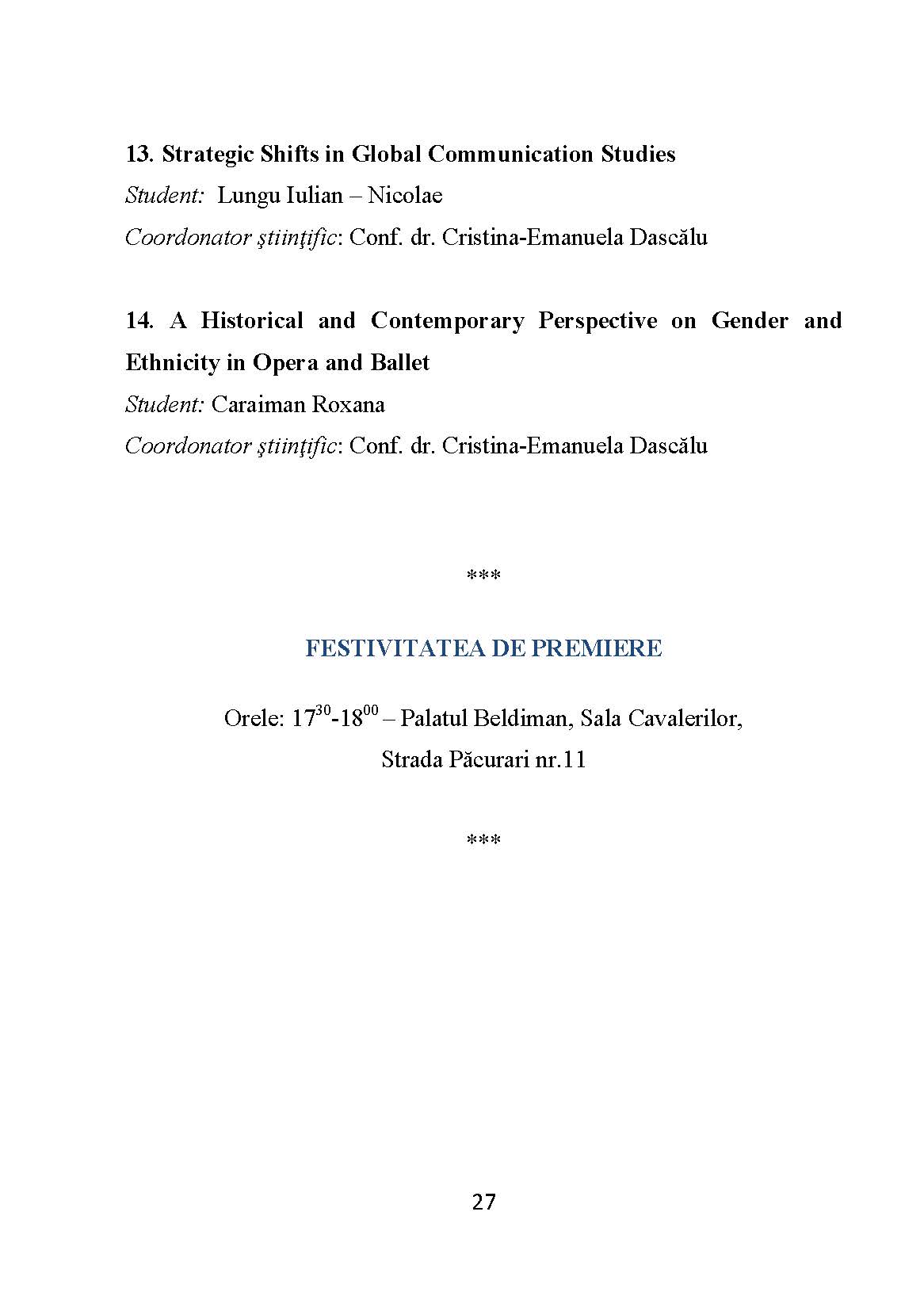 13. Strategic Shifts in Global Communication Studies
Student: Lungu Iulian – Nicolae
Coordonator ştiinţific: Conf. dr. Cristina-Emanuela Dascălu

14. A Historical and Contemporary Perspective on Gender and Ethnicity in Opera and Ballet
Student: Caraiman Roxana
Coordonator ştiinţific: Conf. dr. Cristina-Emanuela Dascălu

***

FESTIVITATEA DE PREMIERE

Orele: $17^{30}$-$18^{00}$ – Palatul Beldiman, Sala Cavalerilor, Strada Păcurari nr.11

***

27